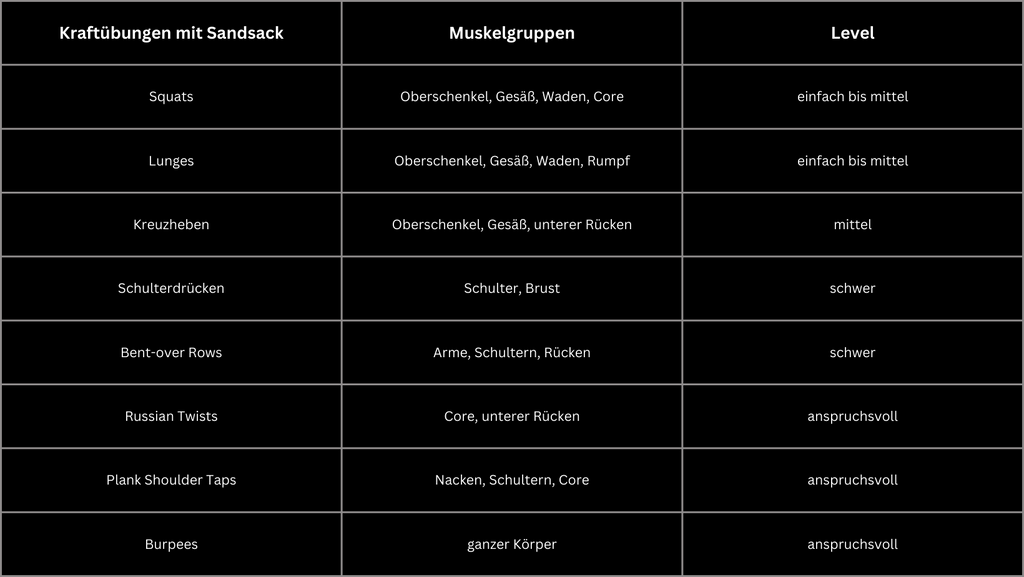 | Kraftübungen mit Sandsack | Muskelgruppen | Level |
|---|---|---|
| Squats | Oberschenkel, Gesäß, Waden, Core | einfach bis mittel |
| Lunges | Oberschenkel, Gesäß, Waden, Rumpf | einfach bis mittel |
| Kreuzheben | Oberschenkel, Gesäß, unterer Rücken | mittel |
| Schulterdrücken | Schulter, Brust | schwer |
| Bent-over Rows | Arme, Schultern, Rücken | schwer |
| Russian Twists | Core, unterer Rücken | anspruchsvoll |
| Plank Shoulder Taps | Nacken, Schultern, Core | anspruchsvoll |
| Burpees | ganzer Körper | anspruchsvoll |